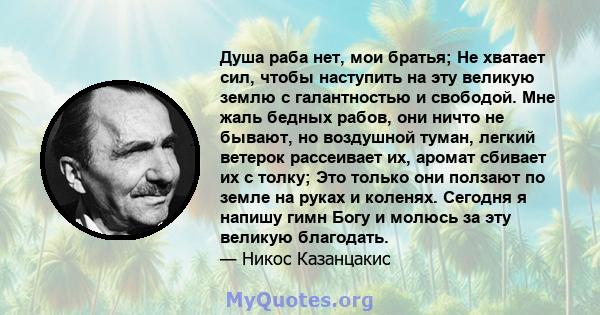 Душа раба нет, мои братья; Не хватает сил, чтобы наступить на эту великую землю с галантностью и свободой. Мне жаль бедных рабов, они ничто не бывают, но воздушной туман, легкий ветерок рассеивает их, аромат сбивает их с толку; Это только они ползают по земле на руках и коленях. Сегодня я напишу гимн Богу и молюсь за эту великую благодать.
— Никос Казанцакис

MyQuotes.org